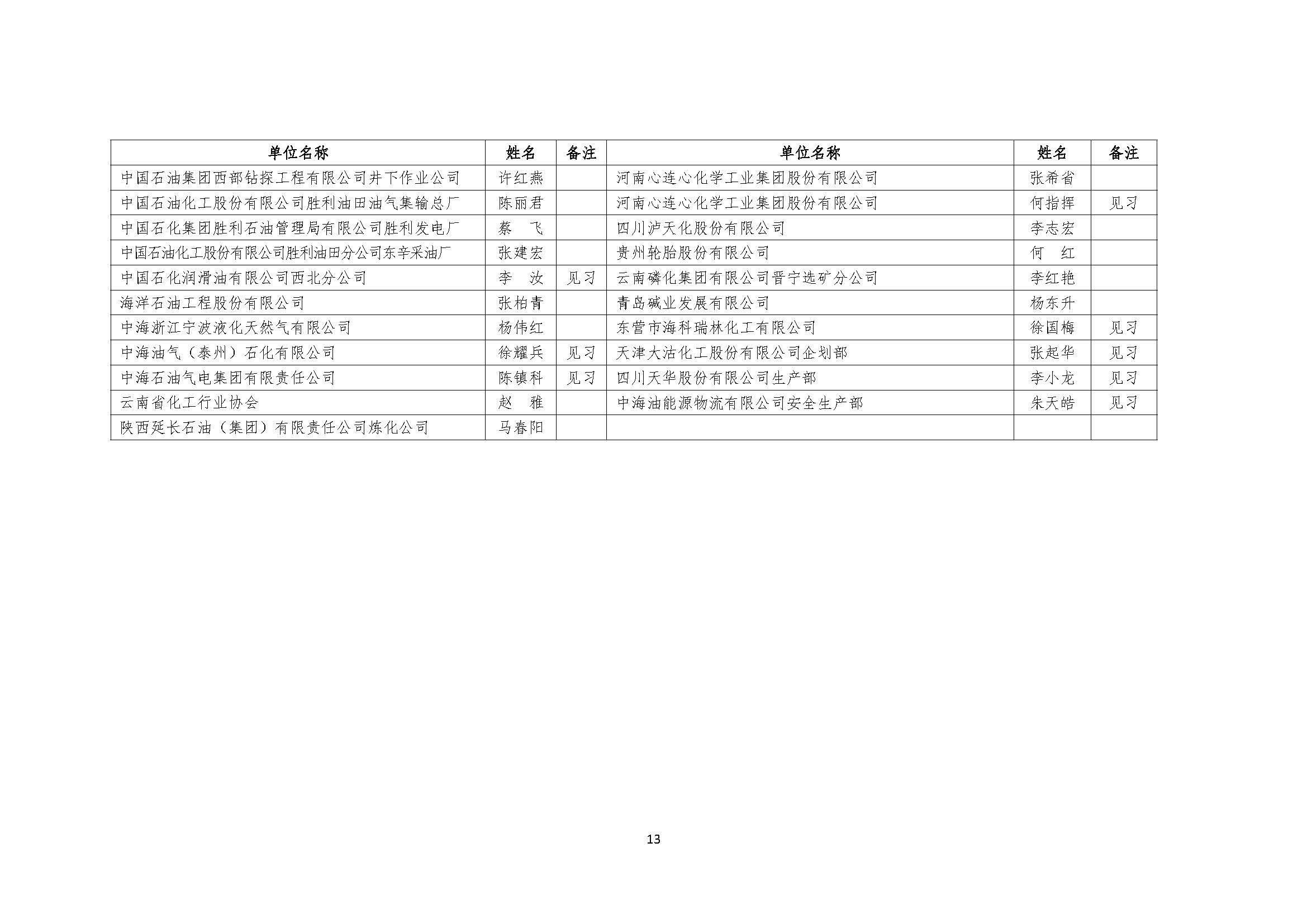 | 单位名称 | 姓名 | 备注 | 单位名称 | 姓名 | 备注 |
|---|---|---|---|---|---|
| 中国石油集团西部钻探工程有限公司井下作业公司 | 许红燕 | | 河南心连心化学工业集团股份有限公司 | 张希省 | |
| 中国石油化工股份有限公司胜利油田油气集输总厂 | 陈丽君 | | 河南心连心化学工业集团股份有限公司 | 何指挥 | 见习 |
| 中国石化集团胜利石油管理局有限公司胜利发电厂 | 蔡　飞 | | 四川泸天化股份有限公司 | 李志宏 | |
| 中国石油化工股份有限公司胜利油田分公司东辛采油厂 | 张建宏 | | 贵州轮胎股份有限公司 | 何　红 | |
| 中国石化润滑油有限公司西北分公司 | 李　汝 | 见习 | 云南磷化集团有限公司晋宁选矿分公司 | 李红艳 | |
| 海洋石油工程股份有限公司 | 张柏青 | | 青岛碱业发展有限公司 | 杨东升 | |
| 中海浙江宁波液化天然气有限公司 | 杨伟红 | | 东营市海科瑞林化工有限公司 | 徐国梅 | 见习 |
| 中海油气（泰州）石化有限公司 | 徐耀兵 | 见习 | 天津大沽化工股份有限公司企划部 | 张起华 | 见习 |
| 中海石油气电集团有限责任公司 | 陈镇科 | 见习 | 四川天华股份有限公司生产部 | 李小龙 | 见习 |
| 云南省化工行业协会 | 赵　雅 | | 中海油能源物流有限公司安全生产部 | 朱天皓 | 见习 |
| 陕西延长石油（集团）有限责任公司炼化公司 | 马春阳 | | | | |

13